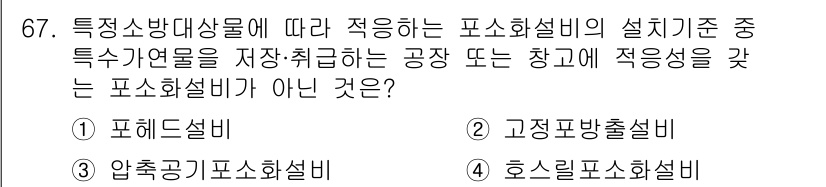 67. 특정소방대상물에 따라 적응하는 포소화설비의 설치기준 중 특수가연물을 저장·취급하는 공장 또는 창고에 적응성을 갖는 포소화설비가 아닌 것은?

① 포헤드설비
② 고정포방출설비
③ 압축공기포소화설비
④ 호스릴포소화설비